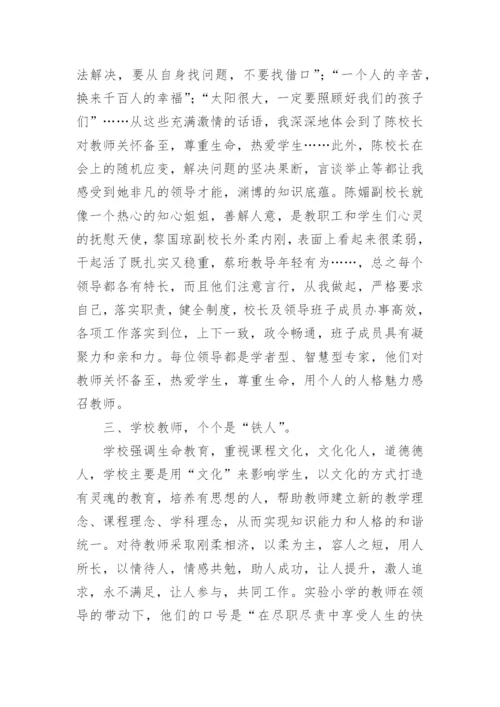 法解决，要从自身找问题，不要找借口”；“一个人的辛苦，换来千百人的幸福”；“太阳很大，一定要照顾好我们的孩子们”……从这些充满激情的话语，我深深地体会到了陈校长对教师关怀备至，尊重生命，热爱学生……此外，陈校长在会上的随机应变，解决问题的坚决果断，言谈举止等都让我感受到她非凡的领导才能，渊博的知识底蕴。陈媚副校长就像一个热心的知心姐姐，善解人意，是教职工和学生们心灵的抚慰天使，黎国琼副校长外柔内刚，表面上看起来很柔弱，干起活了既扎实又稳重，蔡珩教导年轻有为……，总之每个领导都各有特长，而且他们注意言行，从我做起，严格要求自己，落实职责，健全制度，校长及领导班子成员办事高效，各项工作落实到位，上下一致，政令畅通，班子成员具有凝聚力和亲和力。每位领导都是学者型、智慧型专家，他们对教师关怀备至，热爱学生，尊重生命，用个人的人格魅力感召教师。

三、学校教师，个个是“铁人”。

学校强调生命教育，重视课程文化，文化化人，道德德人，学校主要是用“文化”来影响学生，以文化的方式打造有灵魂的教育，培养有思想的人，帮助教师建立新的教学理念、课程理念、学科理念，从而实现知识能力和人格的和谐统一。对待教师采取刚柔相济，以柔为主，容人之短，用人所长，以情待人，情感共勉，助人成功，让人提升，激人追求，永不满足，让人参与，共同工作。实验小学的教师在领导的带动下，他们的口号是“在尽职尽责中享受人生的快